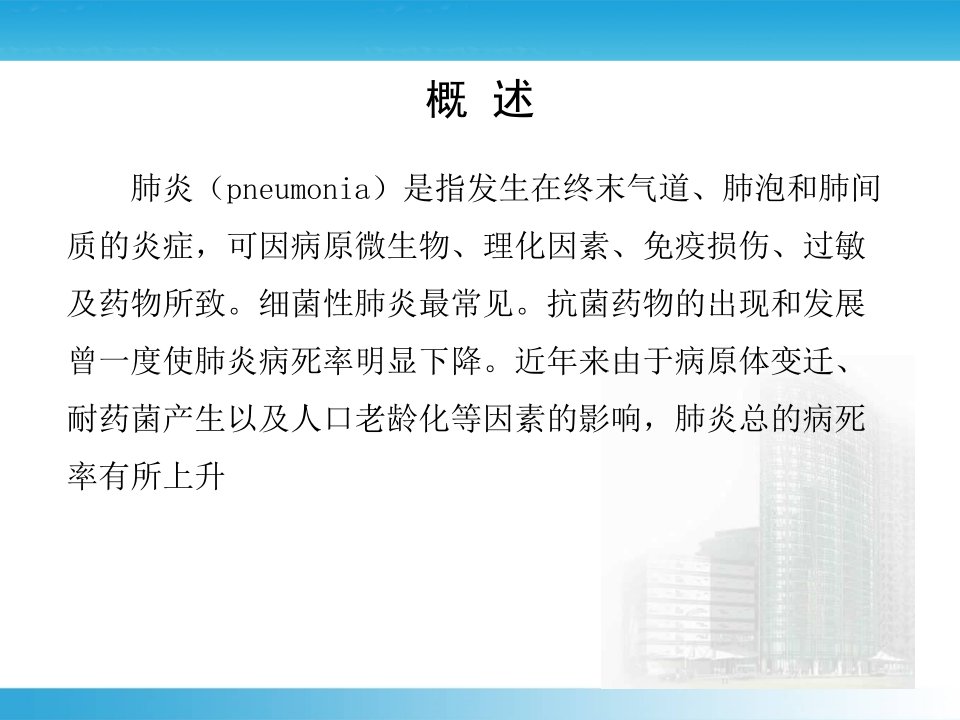 概 述

肺炎（pneumonia）是指发生在终末气道、肺泡和肺间质的炎症，可因病原微生物、理化因素、免疫损伤、过敏及药物所致。细菌性肺炎最常见。抗菌药物的出现和发展曾一度使肺炎病死率明显下降。近年来由于病原体变迁、耐药菌产生以及人口老龄化等因素的影响，肺炎总的病死率有所上升